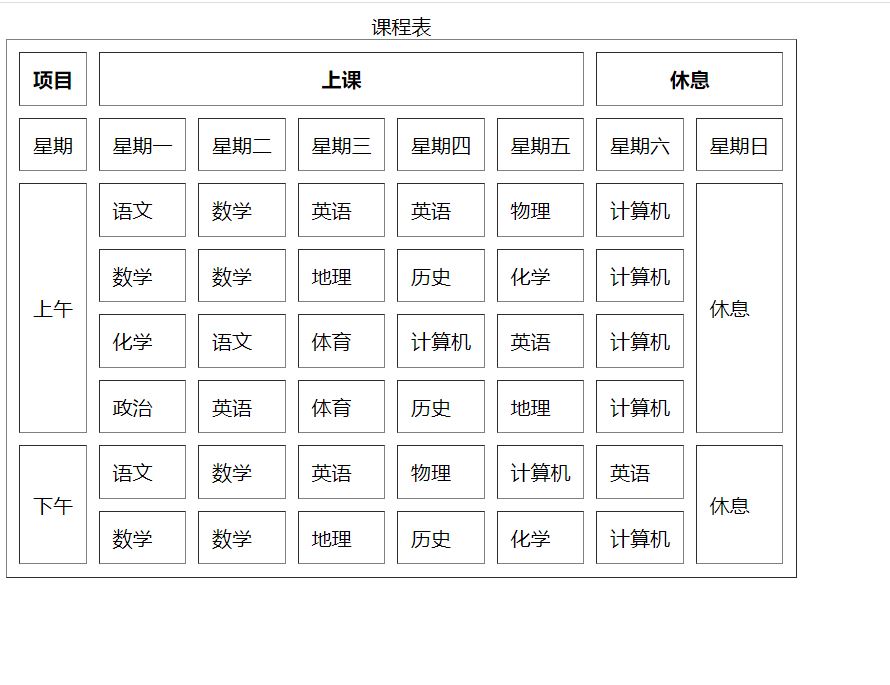 课程表

| 项目 | 上课 | | | | | 休息 | |
|---|---|---|---|---|---|---|---|
| 星期 | 星期一 | 星期二 | 星期三 | 星期四 | 星期五 | 星期六 | 星期日 |
| 上午 | 语文 | 数学 | 英语 | 英语 | 物理 | 计算机 | 休息 |
| | 数学 | 数学 | 地理 | 历史 | 化学 | 计算机 | |
| | 化学 | 语文 | 体育 | 计算机 | 英语 | 计算机 | |
| | 政治 | 英语 | 体育 | 历史 | 地理 | 计算机 | |
| 下午 | 语文 | 数学 | 英语 | 物理 | 计算机 | 英语 | 休息 |
| | 数学 | 数学 | 地理 | 历史 | 化学 | 计算机 | |